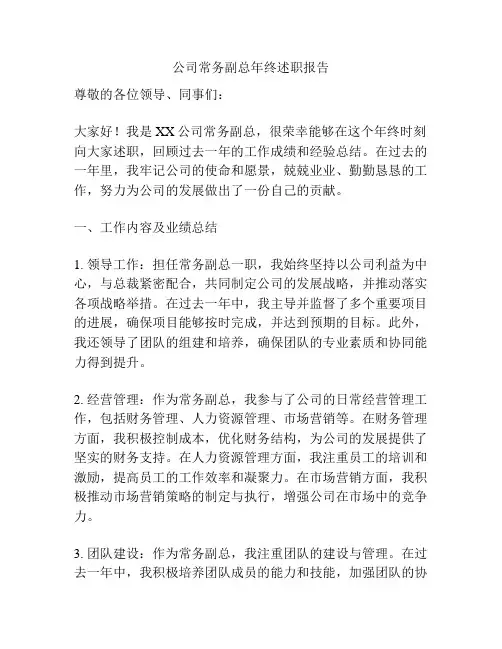 公司常务副总年终述职报告

尊敬的各位领导、同事们：

大家好！我是XX公司常务副总，很荣幸能够在这个年终时刻向大家述职，回顾过去一年的工作成绩和经验总结。在过去的一年里，我牢记公司的使命和愿景，兢兢业业、勤勤恳恳的工作，努力为公司的发展做出了一份自己的贡献。

一、工作内容及业绩总结

1. 领导工作：担任常务副总一职，我始终坚持以公司利益为中心，与总裁紧密配合，共同制定公司的发展战略，并推动落实各项战略举措。在过去一年中，我主导并监督了多个重要项目的进展，确保项目能够按时完成，并达到预期的目标。此外，我还领导了团队的组建和培养，确保团队的专业素质和协同能力得到提升。

2. 经营管理：作为常务副总，我参与了公司的日常经营管理工作，包括财务管理、人力资源管理、市场营销等。在财务管理方面，我积极控制成本，优化财务结构，为公司的发展提供了坚实的财务支持。在人力资源管理方面，我注重员工的培训和激励，提高员工的工作效率和凝聚力。在市场营销方面，我积极推动市场营销策略的制定与执行，增强公司在市场中的竞争力。

3. 团队建设：作为常务副总，我注重团队的建设与管理。在过去一年中，我积极培养团队成员的能力和技能，加强团队的协